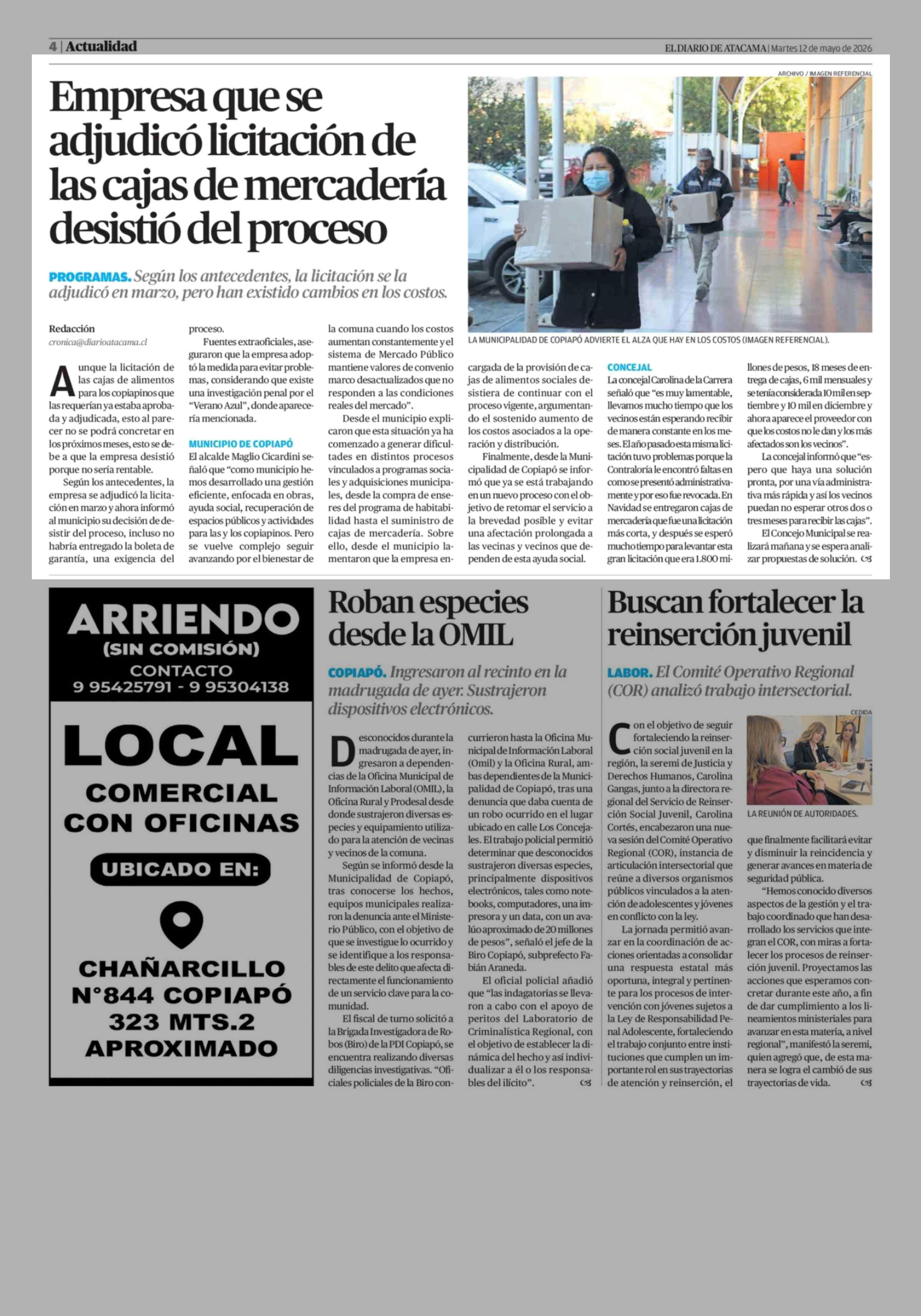 4 | Actualidad

EL DIARIO DE ATACAMA | Martes 12 de mayo de 2026

Empresa que se adjudicó licitación de las cajas de mercadería desistió del proceso

PROGRAMAS. Según los antecedentes, la licitación se la adjudicó en marzo, pero han existido cambios en los costos.

ARCHIVO / IMAGEN REFERENCIAL

LA MUNICIPALIDAD DE COPIAPÓ ADVIERTE EL ALZA QUE HAY EN LOS COSTOS (IMAGEN REFERENCIAL).

Redacción
cronica@diarioatacama.cl

Aunque la licitación de las cajas de alimentos para los copiapinos que las requerían ya estaba aprobada y adjudicada, esto al parecer no se podrá concretar en los próximos meses, esto se debe a que la empresa desistió porque no sería rentable.

Según los antecedentes, la empresa se adjudicó la licitación en marzo y ahora informó al municipio su decisión de desistir del proceso, incluso no habría entregado la boleta de garantía, una exigencia del proceso.

Fuentes extraoficiales, aseguraron que la empresa adoptó la medida para evitar problemas, considerando que existe una investigación penal por el "Verano Azul", donde aparecería mencionada.

MUNICIPIO DE COPIAPÓ

El alcalde Maglio Cicardini señaló que "como municipio hemos desarrollado una gestión eficiente, enfocada en obras, ayuda social, recuperación de espacios públicos y actividades para las y los copiapinos. Pero se vuelve complejo seguir avanzando por el bienestar de la comuna cuando los costos aumentan constantemente y el sistema de Mercado Público mantiene valores de convenio marco desactualizados que no responden a las condiciones reales del mercado".

Desde el municipio explicaron que esta situación ya ha comenzado a generar dificultades en distintos procesos vinculados a programas sociales y adquisiciones municipales, desde la compra de enseres del programa de habitabilidad hasta el suministro de cajas de mercadería. Sobre ello, desde el municipio lamentaron que la empresa encargada de la provisión de cajas de alimentos sociales desistiera de continuar con el proceso vigente, argumentando el sostenido aumento de los costos asociados a la operación y distribución.

Finalmente, desde la Municipalidad de Copiapó se informó que ya se está trabajando en un nuevo proceso con el objetivo de retomar el servicio a la brevedad posible y evitar una afectación prolongada a las vecinas y vecinos que dependen de esta ayuda social.

CONCEJAL

La concejal Carolina de la Carrera señaló que "es muy lamentable, llevamos mucho tiempo que los vecinos están esperando recibir de manera constante en los meses. El año pasado esta misma licitación tuvo problemas porque la Contraloría le encontró faltas en como se presentó administrativamente y por eso fue revocada. En Navidad se entregaron cajas de mercadería que fue una licitación más corta, y después se esperó mucho tiempo para levantar esta gran licitación que era 1.800 millones de pesos, 18 meses de entrega de cajas, 6 mil mensuales y se tenía considerada 10 mil en septiembre y 10 mil en diciembre y ahora aparece el proveedor con que los costos no le dan y los más afectados son los vecinos".

La concejal informó que "espero que haya una solución pronta, por una vía administrativa más rápida y así los vecinos puedan no esperar otros dos o tres meses para recibir las cajas".

El Concejo Municipal se realizará mañana y se espera analizar propuestas de solución.

ARRIENDO
(SIN COMISIÓN)
CONTACTO
9 95425791 - 9 95304138

LOCAL
COMERCIAL
CON OFICINAS
UBICADO EN:
CHAÑARCILLO
N°844 COPIAPÓ
323 MTS.2
APROXIMADO

Roban especies desde la OMIL

COPIAPÓ. Ingresaron al recinto en la madrugada de ayer. Sustrajeron dispositivos electrónicos.

Desconocidos durante la madrugada de ayer, ingresaron a dependencias de la Oficina Municipal de Información Laboral (OMIL), la Oficina Rural y Prodesal desde donde sustrajeron diversas especies y equipamiento utilizado para la atención de vecinas y vecinos de la comuna.

Según se informó desde la Municipalidad de Copiapó, tras conocerse los hechos, equipos municipales realizaron la denuncia ante el Ministerio Público, con el objetivo de que se investigue lo ocurrido y se identifique a los responsables de este delito que afecta directamente el funcionamiento de un servicio clave para la comunidad.

El fiscal de turno solicitó a la Brigada Investigadora de Robos (Biro) de la PDI Copiapó, se encuentra realizando diversas diligencias investigativas. "Oficiales policiales de la Biro concurrieron hasta la Oficina Municipal de Información Laboral (Omil) y la Oficina Rural, ambas dependientes de la Municipalidad de Copiapó, tras una denuncia que daba cuenta de un robo ocurrido en el lugar ubicado en calle Los Concejales. El trabajo policial permitió determinar que desconocidos sustrajeron diversas especies, principalmente dispositivos electrónicos, tales como notebooks, computadores, una impresora y un data, con un avalúo aproximado de 20 millones de pesos", señaló el jefe de la Biro Copiapó, subprefecto Fabián Araneda.

El oficial policial añadió que "las indagatorias se llevaron a cabo con el apoyo de peritos del Laboratorio de Criminalística Regional, con el objetivo de establecer la dinámica del hecho y así individualizar a él o los responsables del ilícito".

Buscan fortalecer la reinserción juvenil

LABOR. El Comité Operativo Regional (COR) analizó trabajo intersectorial.

CEDIDA

LA REUNIÓN DE AUTORIDADES.

Con el objetivo de seguir fortaleciendo la reinserción social juvenil en la región, la seremi de Justicia y Derechos Humanos, Carolina Gangas, junto a la directora regional del Servicio de Reinserción Social Juvenil, Carolina Cortés, encabezaron una nueva sesión del Comité Operativo Regional (COR), instancia de articulación intersectorial que reúne a diversos organismos públicos vinculados a la atención de adolescentes y jóvenes en conflicto con la ley.

La jornada permitió avanzar en la coordinación de acciones orientadas a consolidar una respuesta estatal más oportuna, integral y pertinente para los procesos de intervención con jóvenes sujetos a la Ley de Responsabilidad Penal Adolescente, fortaleciendo el trabajo conjunto entre instituciones que cumplen un importante rol en sus trayectorias de atención y reinserción, el que finalmente facilitará evitar y disminuir la reincidencia y generar avances en materia de seguridad pública.

"Hemos conocido diversos aspectos de la gestión y el trabajo coordinado que han desarrollado los servicios que integran el COR, con miras a fortalecer los procesos de reinserción juvenil. Proyectamos las acciones que esperamos concretar durante este año, a fin de dar cumplimiento a los lineamientos ministeriales para avanzar en esta materia, a nivel regional", manifestó la seremi, quien agregó que, de esta manera se logra el cambió de sus trayectorias de vida.